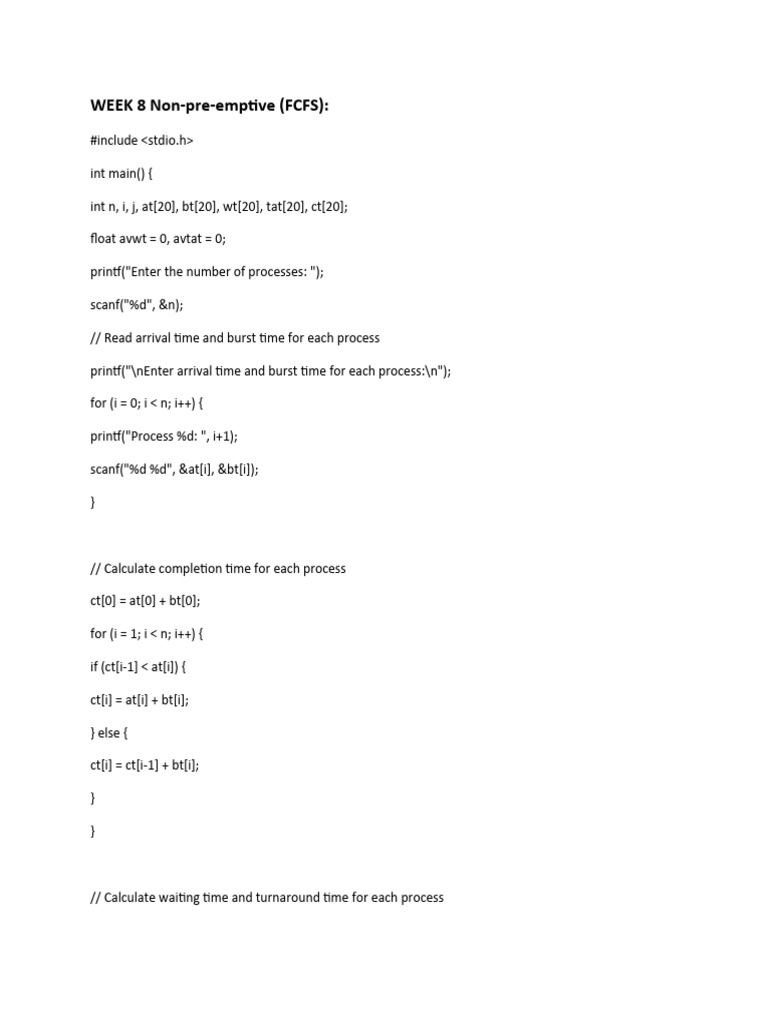 WEEK 8 Non-pre-emptive (FCFS):

#include <stdio.h>

int main() {

int n, i, j, at[20], bt[20], wt[20], tat[20], ct[20];

float avwt = 0, avtat = 0;

printf("Enter the number of processes: ");

scanf("%d", &n);

// Read arrival time and burst time for each process

printf("\nEnter arrival time and burst time for each process:\n");

for (i = 0; i < n; i++) {

printf("Process %d: ", i+1);

scanf("%d %d", &at[i], &bt[i]);

}

// Calculate completion time for each process

ct[0] = at[0] + bt[0];

for (i = 1; i < n; i++) {

if (ct[i-1] < at[i]) {

ct[i] = at[i] + bt[i];

} else {

ct[i] = ct[i-1] + bt[i];

}

}

// Calculate waiting time and turnaround time for each process